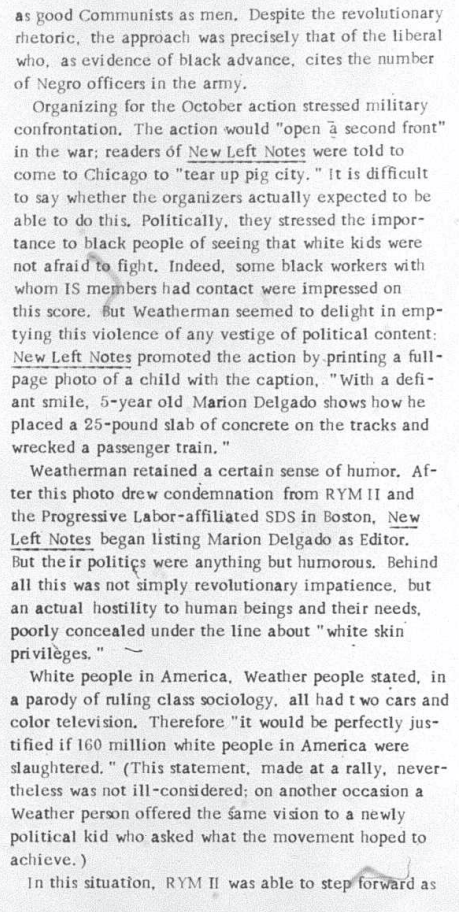 as good Communists as men. Despite the revolutionary rhetoric, the approach was precisely that of the liberal who, as evidence of black advance, cites the number of Negro officers in the army.

Organizing for the October action stressed military confrontation. The action would "open a second front" in the war; readers of New Left Notes were told to come to Chicago to "tear up pig city." It is difficult to say whether the organizers actually expected to be able to do this. Politically, they stressed the importance to black people of seeing that white kids were not afraid to fight. Indeed, some black workers with whom IS members had contact were impressed on this score. But Weatherman seemed to delight in emptying this violence of any vestige of political content: New Left Notes promoted the action by printing a full-page photo of a child with the caption, "With a defiant smile, 5-year old Marion Delgado shows how he placed a 25-pound slab of concrete on the tracks and wrecked a passenger train."

Weatherman retained a certain sense of humor. After this photo drew condemnation from RYM II and the Progressive Labor-affiliated SDS in Boston, New Left Notes began listing Marion Delgado as Editor. But their politics were anything but humorous. Behind all this was not simply revolutionary impatience, but an actual hostility to human beings and their needs, poorly concealed under the line about "white skin privileges."

White people in America, Weather people stated, in a parody of ruling class sociology, all had two cars and color television. Therefore "it would be perfectly justified if 160 million white people in America were slaughtered." (This statement, made at a rally, nevertheless was not ill-considered; on another occasion a Weather person offered the same vision to a newly political kid who asked what the movement hoped to achieve.)

In this situation, RYM II was able to step forward as